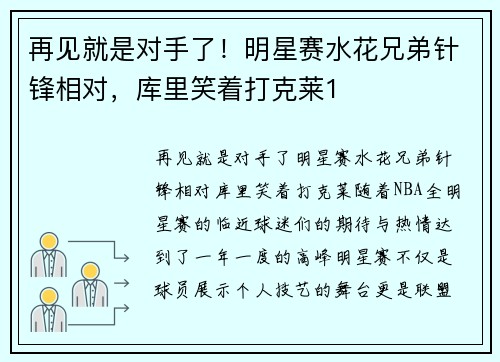 再见就是对手了！明星赛水花兄弟针锋相对，库里笑着打克莱1

再见就是对手了明星赛水花兄弟针锋相对库里笑着打克莱随着NBA全明星赛的临近球迷们的期待与热情达到了一年一度的高峰明星赛不仅是球员展示个人技艺的舞台更是联盟